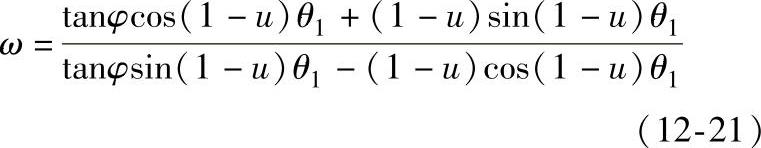 $\omega = \frac{\tan\varphi\cos(1-u)\theta_1 + (1-u)\sin(1-u)\theta_1}{\tan\varphi\sin(1-u)\theta_1 - (1-u)\cos(1-u)\theta_1}$

(12-21)